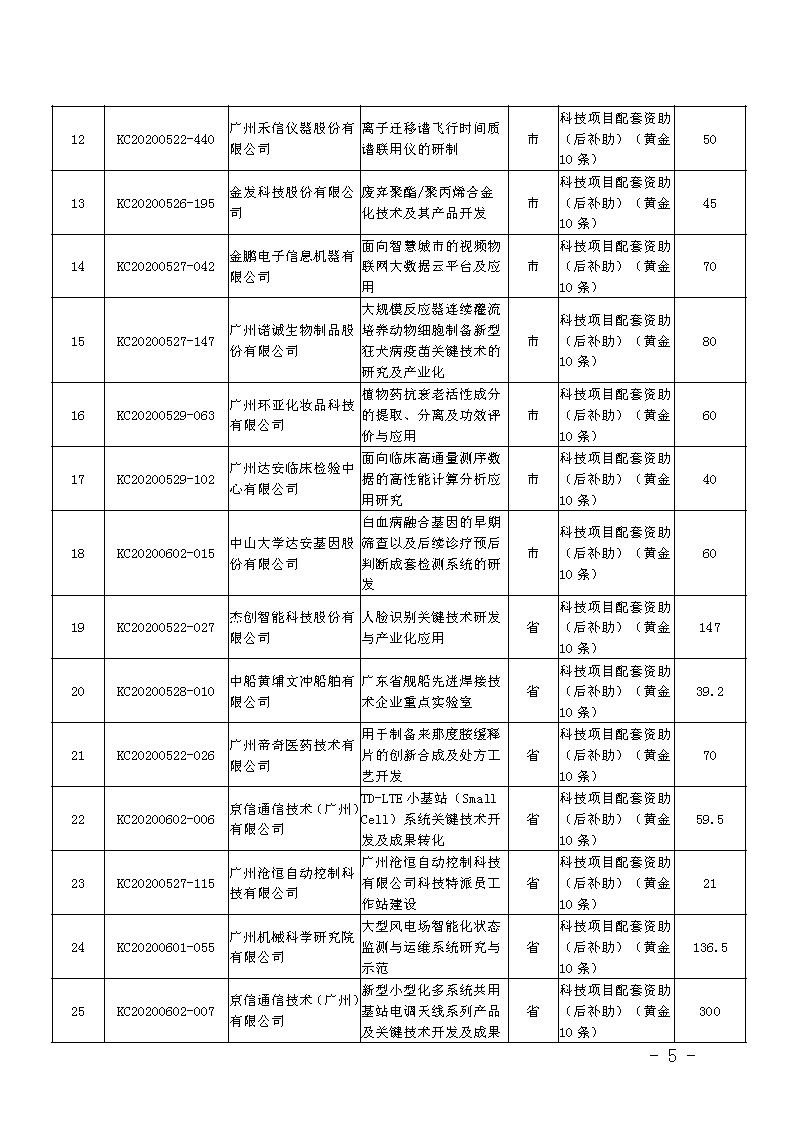 | 12 | KC20200522-440 | 广州禾信仪器股份有限公司 | 离子迁移谱飞行时间质谱联用仪的研制 | 市 | 科技项目配套资助（后补助）（黄金10条） | 50 |
|---|---|---|---|---|---|---|
| 13 | KC20200526-195 | 金发科技股份有限公司 | 废弃聚酯/聚丙烯合金化技术及其产品开发 | 市 | 科技项目配套资助（后补助）（黄金10条） | 45 |
| 14 | KC20200527-042 | 金鹏电子信息机器有限公司 | 面向智慧城市的视频物联网大数据云平台及应用 | 市 | 科技项目配套资助（后补助）（黄金10条） | 70 |
| 15 | KC20200527-147 | 广州诺诚生物制品股份有限公司 | 大规模反应器连续灌流培养动物细胞制备新型狂犬病疫苗关键技术的研究及产业化 | 市 | 科技项目配套资助（后补助）（黄金10条） | 80 |
| 16 | KC20200529-063 | 广州环亚化妆品科技有限公司 | 植物药抗衰老活性成分的提取、分离及功效评价与应用 | 市 | 科技项目配套资助（后补助）（黄金10条） | 60 |
| 17 | KC20200529-102 | 广州达安临床检验中心有限公司 | 面向临床高通量测序数据的高性能计算分析应用研究 | 市 | 科技项目配套资助（后补助）（黄金10条） | 40 |
| 18 | KC20200602-015 | 中山大学达安基因股份有限公司 | 白血病融合基因的早期筛查以及后续诊疗预后判断成套检测系统的研发 | 市 | 科技项目配套资助（后补助）（黄金10条） | 60 |
| 19 | KC20200522-027 | 杰创智能科技股份有限公司 | 人脸识别关键技术研发与产业化应用 | 省 | 科技项目配套资助（后补助）（黄金10条） | 147 |
| 20 | KC20200528-010 | 中船黄埔文冲船舶有限公司 | 广东省舰船先进焊接技术企业重点实验室 | 省 | 科技项目配套资助（后补助）（黄金10条） | 39.2 |
| 21 | KC20200522-026 | 广州帝奇医药技术有限公司 | 用于制备来那度胺缓释片的创新合成及处方工艺开发 | 省 | 科技项目配套资助（后补助）（黄金10条） | 70 |
| 22 | KC20200602-006 | 京信通信技术（广州）有限公司 | TD-LTE 小基站（Small Cell）系统关键技术开发及成果转化 | 省 | 科技项目配套资助（后补助）（黄金10条） | 59.5 |
| 23 | KC20200527-115 | 广州沧恒自动控制科技有限公司 | 广州沧恒自动控制科技有限公司科技特派员工作站建设 | 省 | 科技项目配套资助（后补助）（黄金10条） | 21 |
| 24 | KC20200601-055 | 广州机械科学研究院有限公司 | 大型风电场智能化状态监测与运维系统研究与示范 | 省 | 科技项目配套资助（后补助）（黄金10条） | 136.5 |
| 25 | KC20200602-007 | 京信通信技术（广州）有限公司 | 新型小型化多系统共用基站电调天线系列产品及关键技术开发及成果 | 省 | 科技项目配套资助（后补助）（黄金10条） | 300 |

－ 5 －